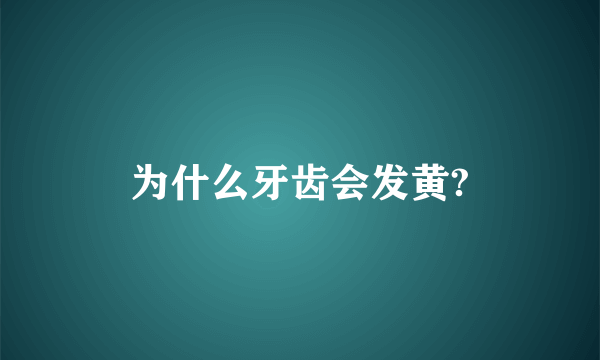 为什么牙齿会发黄?